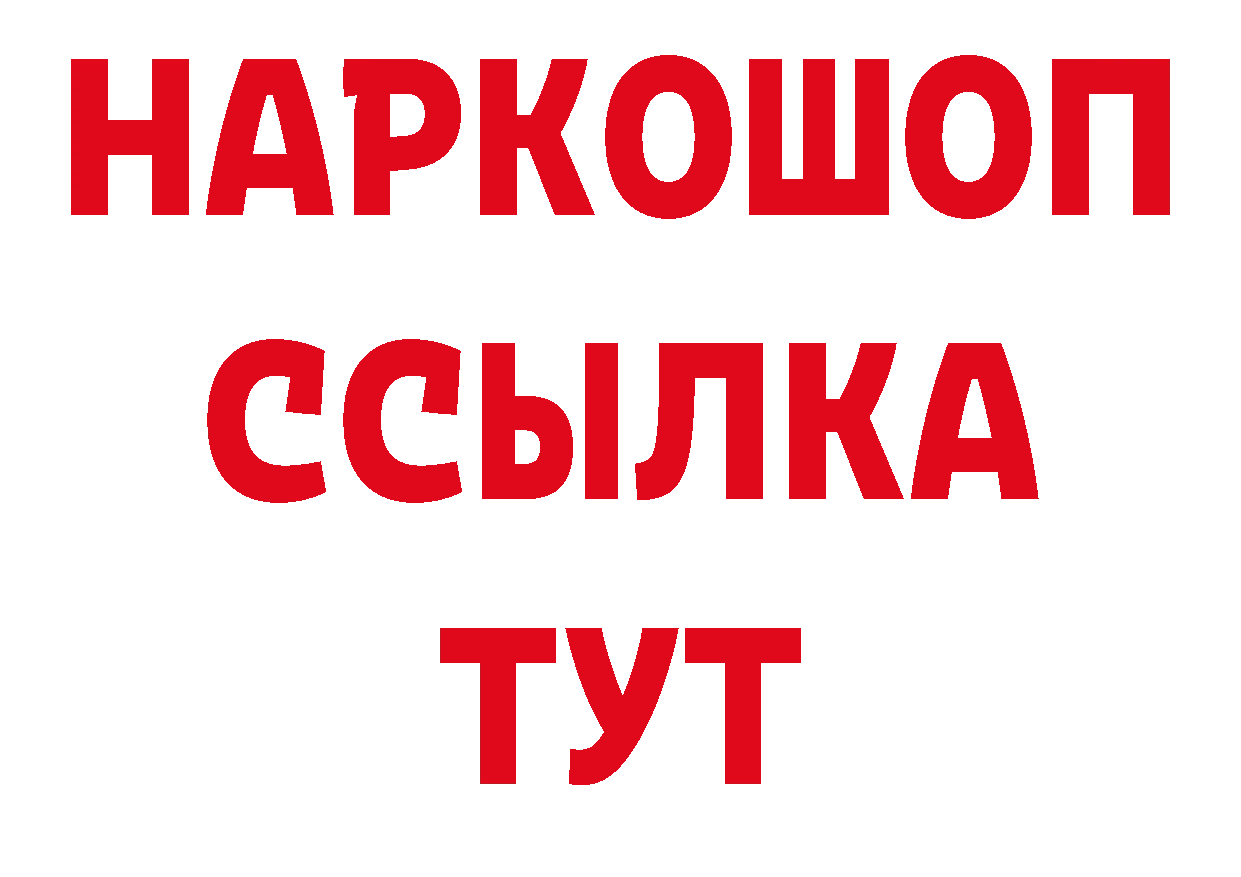 НАРКОШОП
ССЫЛКА
ТУТ